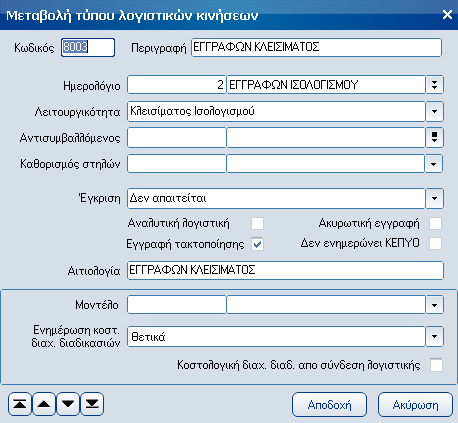 Μεταβολή τύπου λογιστικών κινήσεων

Κωδικός 8003 Περιγραφή ΕΓΓΡΑΦΩΝ ΚΛΕΙΣΙΜΑΤΟΣ

Ημερολόγιο 2 ΕΓΓΡΑΦΩΝ ΙΣΟΛΟΓΙΣΜΟΥ

Λειτουργικότητα Κλεισίματος Ισολογισμού

Αντισυμβαλλόμενος

Καθορισμός στηλών

Έγκριση Δεν απαιτείται

Αναλυτική λογιστική

Ακυρωτική εγγραφή

Εγγραφή τακτοποίησης

Δεν ενημερώνει ΚΕΠΥΟ

Αιτιολογία ΕΓΓΡΑΦΩΝ ΚΛΕΙΣΙΜΑΤΟΣ

Μοντέλο

Ενημέρωση κοστ. διαχ. διαδικασιών Θετικά

Κοστολογική διαχ. διαδ. απο σύνδεση λογιστικής

Αποδοχή Ακύρωση